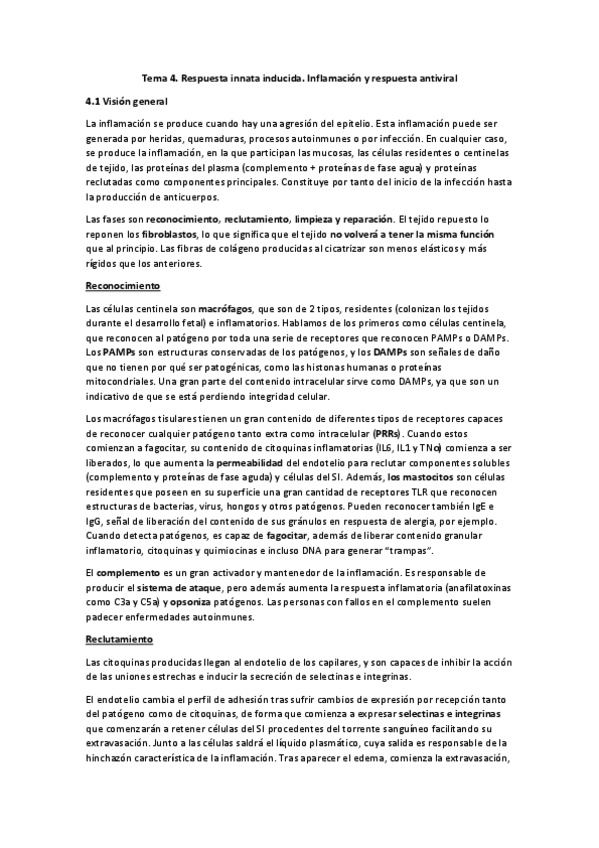 Tema 4. Respuesta innata inducida. Inflamación y respuesta antiviral

4.1 Visión general

La inflamación se produce cuando hay una agresión del epitelio. Esta inflamación puede ser generada por heridas, quemaduras, procesos autoinmunes o por infección. En cualquier caso, se produce la inflamación, en la que participan las mucosas, las células residentes o centinelas de tejido, las proteínas del plasma (complemento + proteínas de fase agua) y proteínas reclutadas como componentes principales. Constituye por tanto del inicio de la infección hasta la producción de anticuerpos.

Las fases son reconocimiento, reclutamiento, limpieza y reparación. El tejido repuesto lo reponen los fibroblastos, lo que significa que el tejido no volverá a tener la misma función que al principio. Las fibras de colágeno producidas al cicatrizar son menos elásticos y más rígidos que los anteriores.

Reconocimiento

Las células centinela son macrófagos, que son de 2 tipos, residentes (colonizan los tejidos durante el desarrollo fetal) e inflamatorios. Hablamos de los primeros como células centinela, que reconocen al patógeno por toda una serie de receptores que reconocen PAMPs o DAMPs. Los PAMPs son estructuras conservadas de los patógenos, y los DAMPs son señales de daño que no tienen por qué ser patogénicas, como las histonas humanas o proteínas mitocondriales. Una gran parte del contenido intracelular sirve como DAMPs, ya que son un indicativo de que se está perdiendo integridad celular.

Los macrófagos tisulares tienen un gran contenido de diferentes tipos de receptores capaces de reconocer cualquier patógeno tanto extra como intracelular (PRRs). Cuando estos comienzan a fagocitar, su contenido de citoquinas inflamatorias (IL6, IL1 y TNα) comienza a ser liberados, lo que aumenta la permeabilidad del endotelio para reclutar componentes solubles (complemento y proteínas de fase aguda) y células del SI. Además, los mastocitos son células residentes que poseen en su superficie una gran cantidad de receptores TLR que reconocen estructuras de bacterias, virus, hongos y otros patógenos. Pueden reconocer también IgE e IgG, señal de liberación del contenido de sus gránulos en respuesta de alergia, por ejemplo. Cuando detecta patógenos, es capaz de fagocitar, además de liberar contenido granular inflamatorio, citoquinas y quimiocinas e incluso DNA para generar "trampas".

El complemento es un gran activador y mantenedor de la inflamación. Es responsable de producir el sistema de ataque, pero además aumenta la respuesta inflamatoria (anafilatoxinas como C3a y C5a) y opsoniza patógenos. Las personas con fallos en el complemento suelen padecer enfermedades autoinmunes.

Reclutamiento

Las citoquinas producidas llegan al endotelio de los capilares, y son capaces de inhibir la acción de las uniones estrechas e inducir la secreción de selectinas e integrinas.

El endotelio cambia el perfil de adhesión tras sufrir cambios de expresión por recepción tanto del patógeno como de citoquinas, de forma que comienza a expresar selectinas e integrinas que comenzarán a retener células del SI procedentes del torrente sanguíneo facilitando su extravasación. Junto a las células saldrá el líquido plasmático, cuya salida es responsable de la hinchazón característica de la inflamación. Tras aparecer el edema, comienza la extravasación,